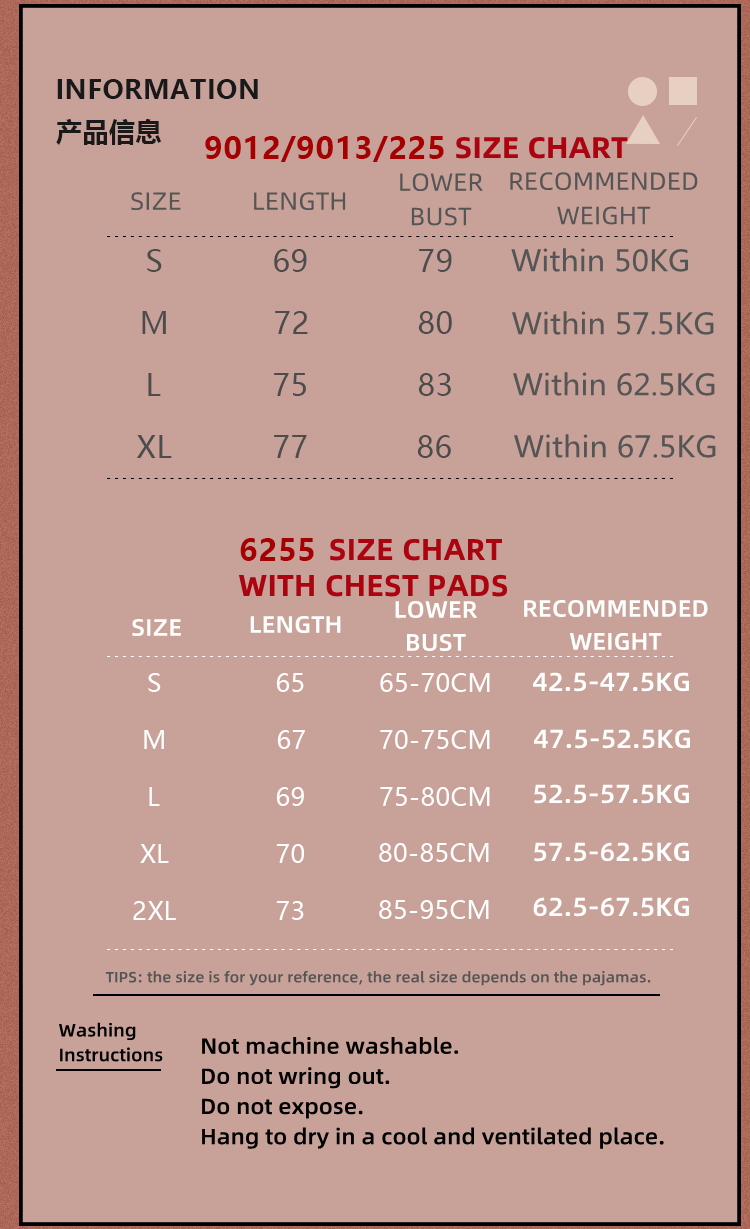 INFORMATION
产品信息

9012/9013/225 SIZE CHART

| SIZE | LENGTH | LOWER BUST | RECOMMENDED WEIGHT |
|---|---|---|---|
| S | 69 | 79 | Within 50KG |
| M | 72 | 80 | Within 57.5KG |
| L | 75 | 83 | Within 62.5KG |
| XL | 77 | 86 | Within 67.5KG |

6255 SIZE CHART
WITH CHEST PADS

| SIZE | LENGTH | LOWER BUST | RECOMMENDED WEIGHT |
|---|---|---|---|
| S | 65 | 65-70CM | 42.5-47.5KG |
| M | 67 | 70-75CM | 47.5-52.5KG |
| L | 69 | 75-80CM | 52.5-57.5KG |
| XL | 70 | 80-85CM | 57.5-62.5KG |
| 2XL | 73 | 85-95CM | 62.5-67.5KG |

TIPS: the size is for your reference, the real size depends on the pajamas.

Washing Instructions

Not machine washable.
Do not wring out.
Do not expose.
Hang to dry in a cool and ventilated place.